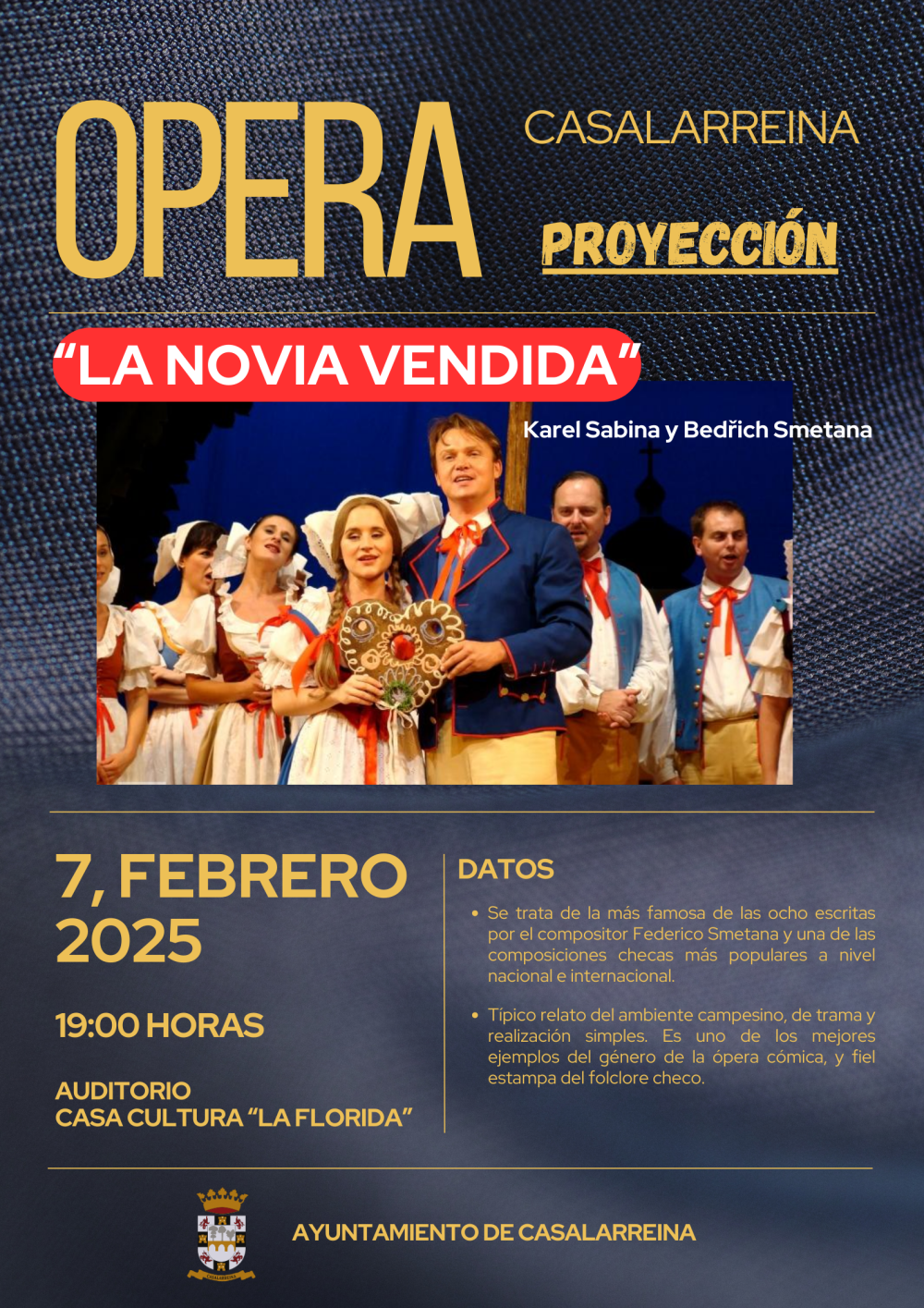 OPERA

CASALARREINA

PROYECCIÓN

“LA NOVIA VENDIDA”

Karel Sabina y Bedřich Smetana

7, FEBRERO 2025

19:00 HORAS

AUDITORIO
CASA CULTURA “LA FLORIDA”

DATOS

• Se trata de la más famosa de las ocho escritas por el compositor Federico Smetana y una de las composiciones checas más populares a nivel nacional e internacional.

• Típico relato del ambiente campesino, de trama y realización simples. Es uno de los mejores ejemplos del género de la ópera cómica, y fiel estampa del folclore checo.

CASALARREINA

AYUNTAMIENTO DE CASALARREINA